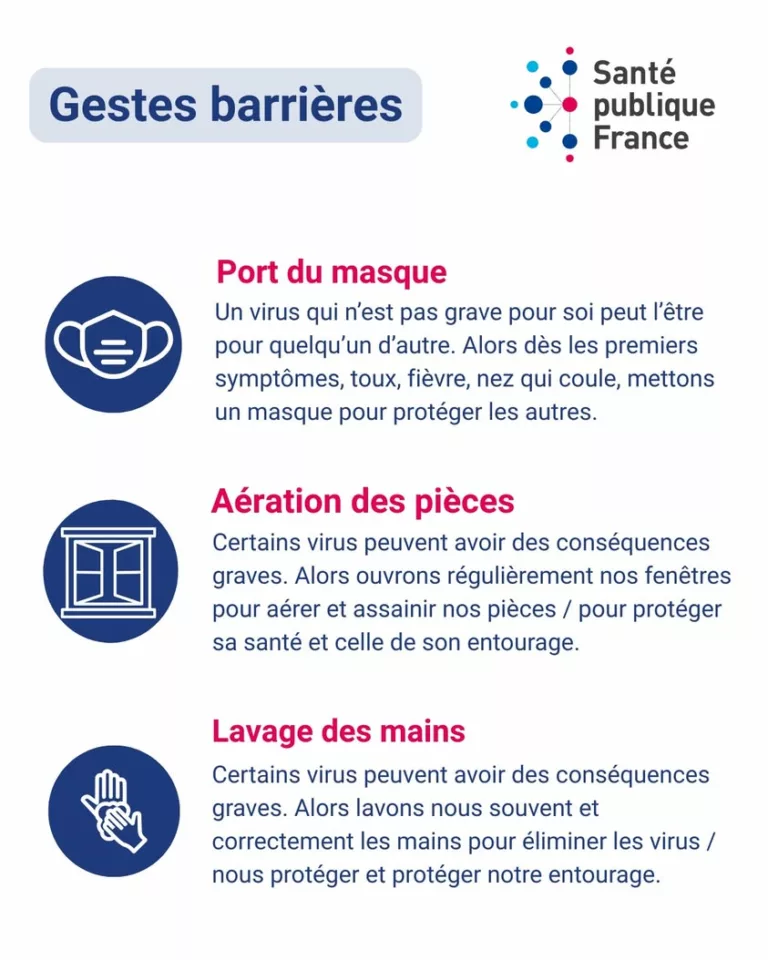 Gestes barrières

Santé publique France

Port du masque
Un virus qui n'est pas grave pour soi peut l'être pour quelqu'un d'autre. Alors dès les premiers symptômes, toux, fièvre, nez qui coule, mettons un masque pour protéger les autres.

Aération des pièces
Certains virus peuvent avoir des conséquences graves. Alors ouvrons régulièrement nos fenêtres pour aérer et assainir nos pièces / pour protéger sa santé et celle de son entourage.

Lavage des mains
Certains virus peuvent avoir des conséquences graves. Alors lavons nous souvent et correctement les mains pour éliminer les virus / nous protéger et protéger notre entourage.